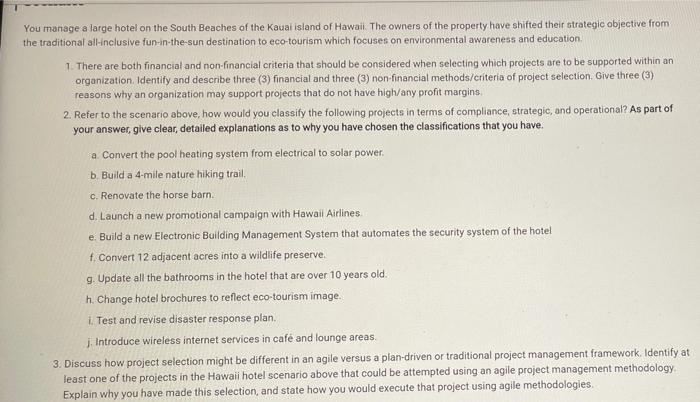 You manage a large hotel on the South Beaches of the Kauai island of Hawaii. The owners of the property have shifted their strategic objective from the traditional all-inclusive fun-in-the-sun destination to eco-tourism which focuses on environmental awareness and education.

1. There are both financial and non-financial criteria that should be considered when selecting which projects are to be supported within an organization. Identify and describe three (3) financial and three (3) non-financial methods/criteria of project selection. Give three (3) reasons why an organization may support projects that do not have high/any profit margins.

2. Refer to the scenario above, how would you classify the following projects in terms of compliance, strategic, and operational? As part of your answer, give clear, detailed explanations as to why you have chosen the classifications that you have.

a. Convert the pool heating system from electrical to solar power.

b. Build a 4-mile nature hiking trail.

c. Renovate the horse barn.

d. Launch a new promotional campaign with Hawaii Airlines.

e. Build a new Electronic Building Management System that automates the security system of the hotel

f. Convert 12 adjacent acres into a wildlife preserve.

g. Update all the bathrooms in the hotel that are over 10 years old.

h. Change hotel brochures to reflect eco-tourism image.

i. Test and revise disaster response plan.

j. Introduce wireless internet services in café and lounge areas.

3. Discuss how project selection might be different in an agile versus a plan-driven or traditional project management framework. Identify at least one of the projects in the Hawaii hotel scenario above that could be attempted using an agile project management methodology. Explain why you have made this selection, and state how you would execute that project using agile methodologies.